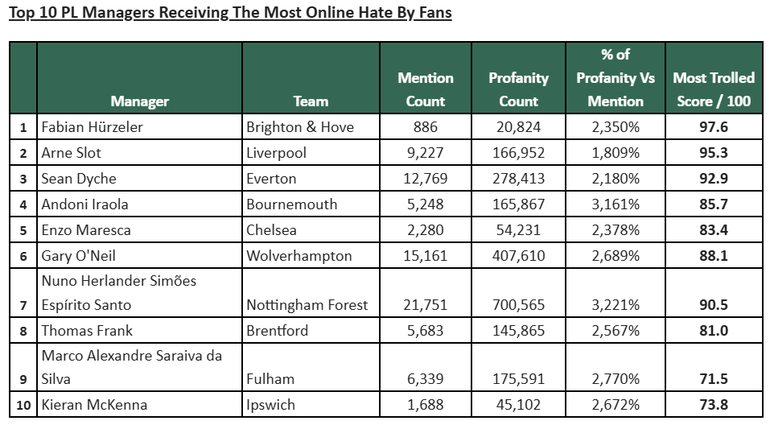 Top 10 PL Managers Receiving The Most Online Hate By Fans

| | Manager | Team | Mention Count | Profanity Count | % of Profanity Vs Mention | Most Trolled Score / 100 |
|---|---|---|---|---|---|---|
| 1 | Fabian Hürzeler | Brighton & Hove | 886 | 20,824 | 2,350% | 97.6 |
| 2 | Arne Slot | Liverpool | 9,227 | 166,952 | 1,809% | 95.3 |
| 3 | Sean Dyche | Everton | 12,769 | 278,413 | 2,180% | 92.9 |
| 4 | Andoni Iraola | Bournemouth | 5,248 | 165,867 | 3,161% | 85.7 |
| 5 | Enzo Maresca | Chelsea | 2,280 | 54,231 | 2,378% | 83.4 |
| 6 | Gary O'Neil | Wolverhampton | 15,161 | 407,610 | 2,689% | 88.1 |
| 7 | Nuno Herlander Simões Espírito Santo | Nottingham Forest | 21,751 | 700,565 | 3,221% | 90.5 |
| 8 | Thomas Frank | Brentford | 5,683 | 145,865 | 2,567% | 81.0 |
| 9 | Marco Alexandre Saraiva da Silva | Fulham | 6,339 | 175,591 | 2,770% | 71.5 |
| 10 | Kieran McKenna | Ipswich | 1,688 | 45,102 | 2,672% | 73.8 |